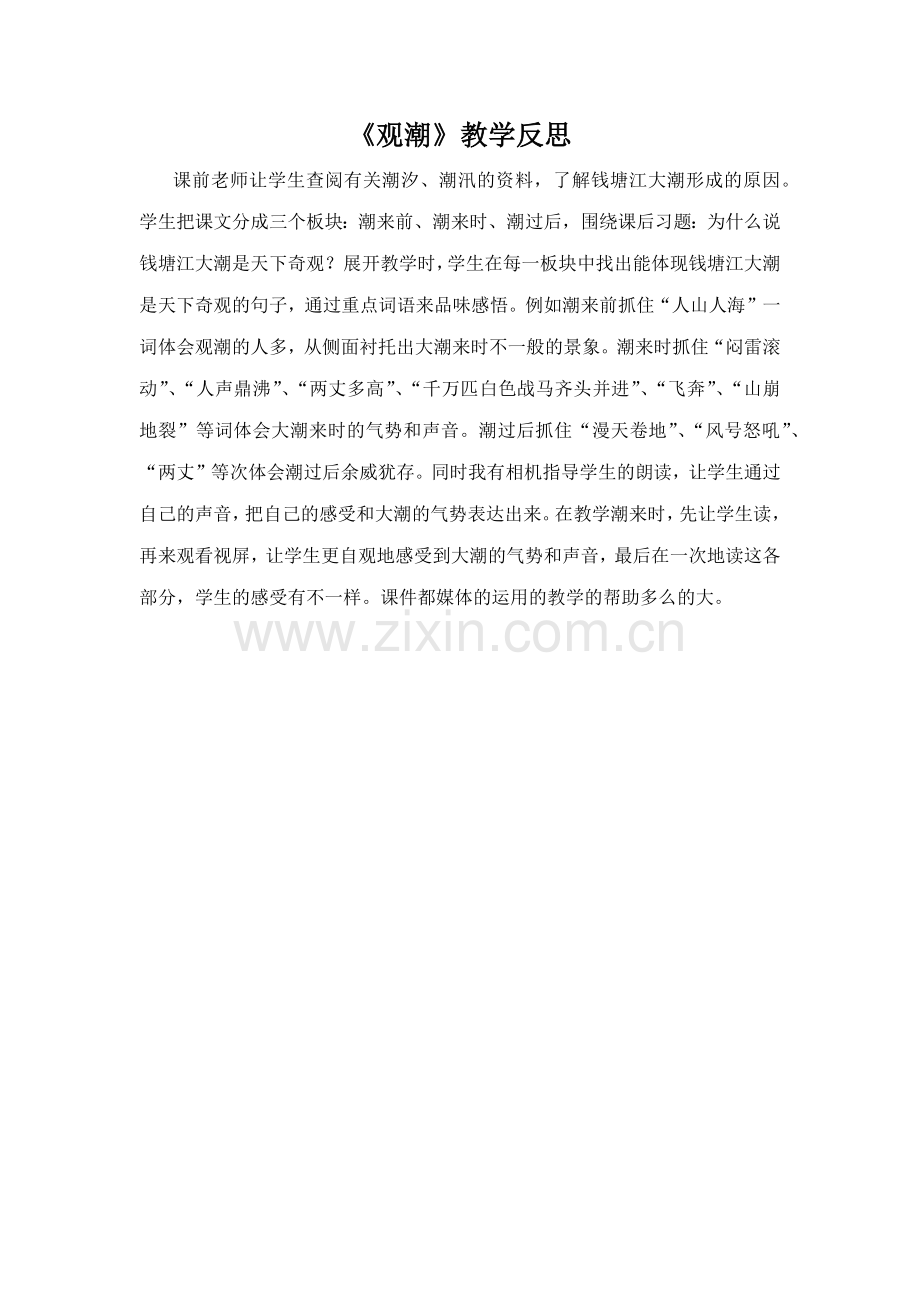 《观潮》教学反思

课前老师让学生查阅有关潮汐、潮汛的资料，了解钱塘江大潮形成的原因。学生把课文分成三个板块：潮来前、潮来时、潮过后，围绕课后习题：为什么说钱塘江大潮是天下奇观？展开教学时，学生在每一板块中找出能体现钱塘江大潮是天下奇观的句子，通过重点词语来品味感悟。例如潮来前抓住“人山人海”一词体会观潮的人多，从侧面衬托出大潮来时不一般的景象。潮来时抓住“闷雷滚动”、“人声鼎沸”、“两丈多高”、“千万匹白色战马齐头并进”、“飞奔”、“山崩地裂”等词体会大潮来时的气势和声音。潮过后抓住“漫天卷地”、“风号怒吼”、“两丈”等次体会潮过后余威犹存。同时我有相机指导学生的朗读，让学生通过自己的声音，把自己的感受和大潮的气势表达出来。在教学潮来时，先让学生读，再来观看视屏，让学生更自观地感受到大潮的气势和声音，最后在一次地读这各部分，学生的感受有不一样。课件都媒体的运用的教学的帮助多么的大。

www.zixin.com.cn